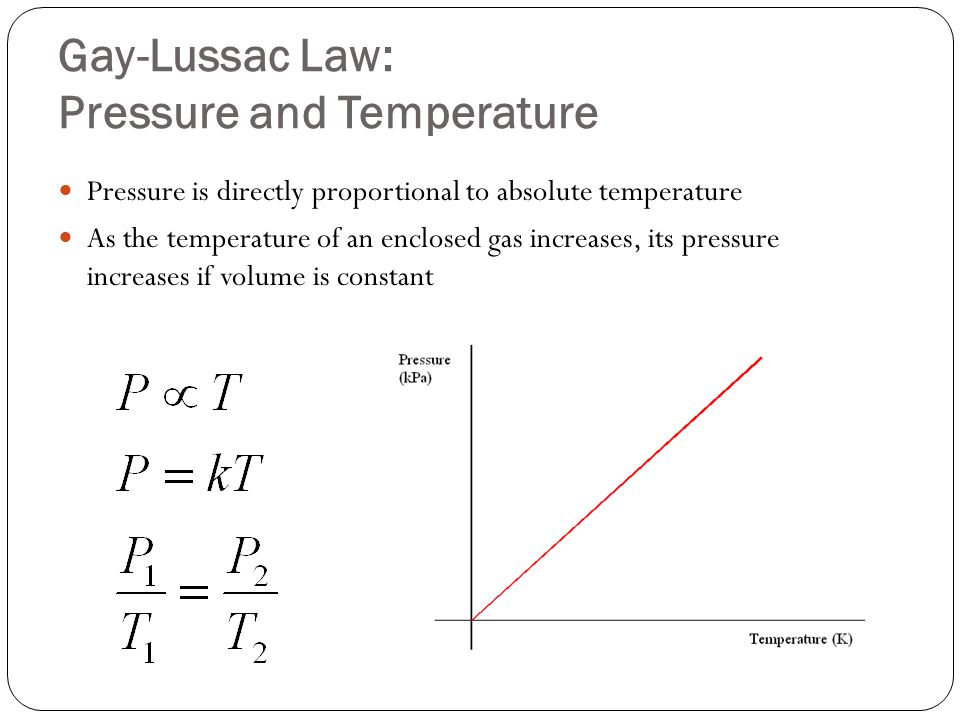 Gay-Lussac Law:
Pressure and Temperature

Pressure is directly proportional to absolute temperature

As the temperature of an enclosed gas increases, its pressure increases if volume is constant

$P \propto T$

$P = kT$

$\frac{P_1}{T_1} = \frac{P_2}{T_2}$

Pressure (kPa)

Temperature (K)